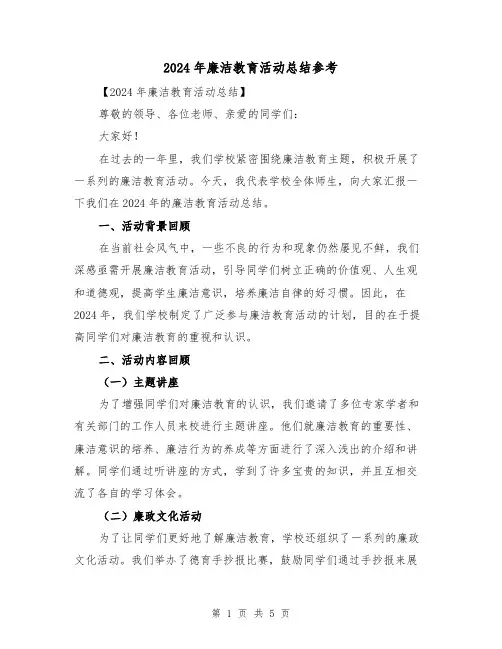 2024年廉洁教育活动总结参考

【2024年廉洁教育活动总结】

尊敬的领导、各位老师、亲爱的同学们：

大家好！

在过去的一年里，我们学校紧密围绕廉洁教育主题，积极开展了一系列的廉洁教育活动。今天，我代表学校全体师生，向大家汇报一下我们在2024年的廉洁教育活动总结。

一、活动背景回顾

在当前社会风气中，一些不良的行为和现象仍然屡见不鲜，我们深感亟需开展廉洁教育活动，引导同学们树立正确的价值观、人生观和道德观，提高学生廉洁意识，培养廉洁自律的好习惯。因此，在2024年，我们学校制定了广泛参与廉洁教育活动的计划，目的在于提高同学们对廉洁教育的重视和认识。

二、活动内容回顾

（一）主题讲座

为了增强同学们对廉洁教育的认识，我们邀请了多位专家学者和有关部门的工作人员来校进行主题讲座。他们就廉洁教育的重要性、廉洁意识的培养、廉洁行为的养成等方面进行了深入浅出的介绍和讲解。同学们通过听讲座的方式，学到了许多宝贵的知识，并且互相交流了各自的学习体会。

（二）廉政文化活动

为了让同学们更好地了解廉洁教育，学校还组织了一系列的廉政文化活动。我们举办了德育手抄报比赛，鼓励同学们通过手抄报来展

第 1 页 共 5 页